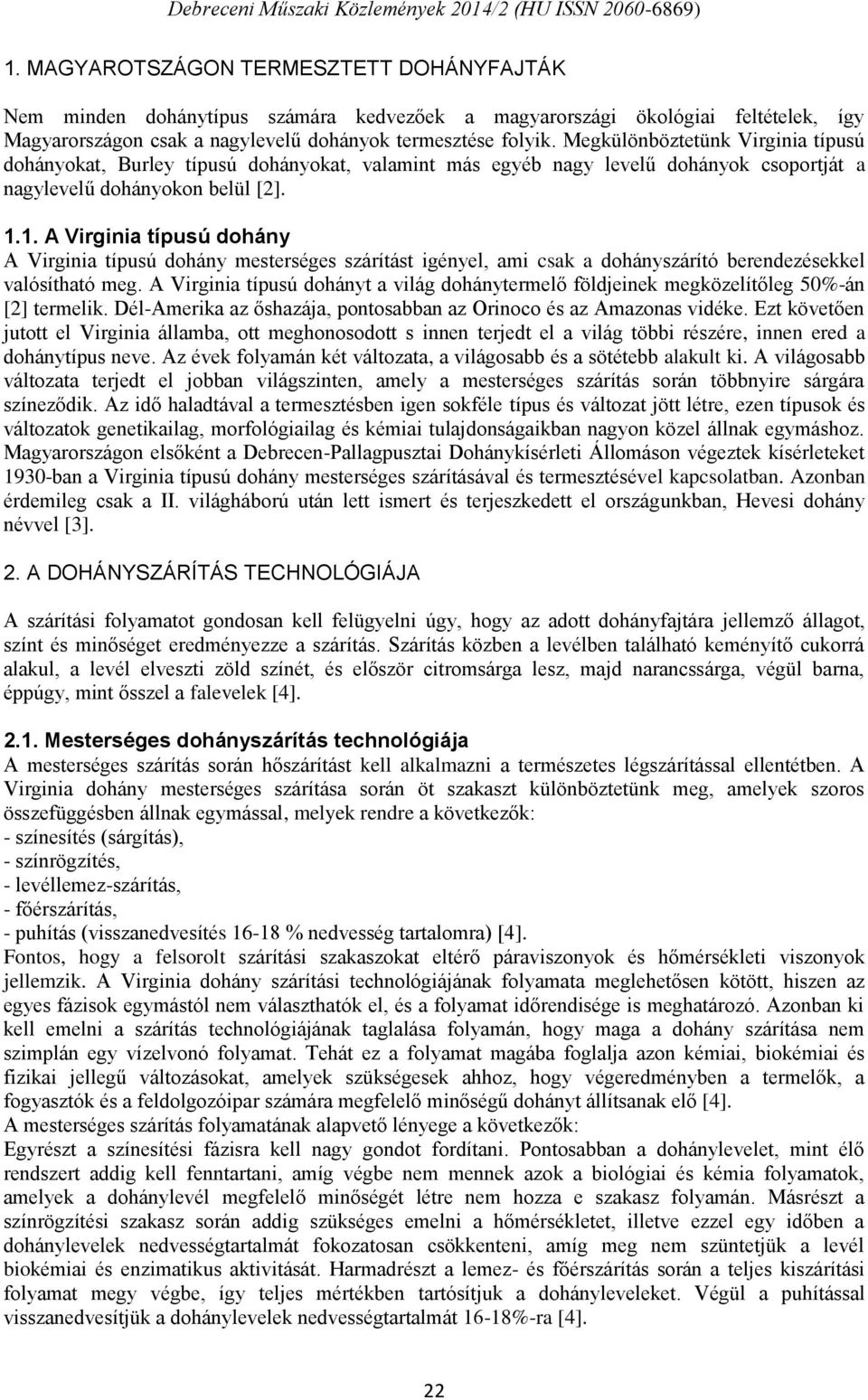 Debreceni Műszaki Közlemények 2014/2 (HU ISSN 2060-6869)

1. MAGYAROTSZÁGON TERMESZTETT DOHÁNYFAJTÁK

Nem minden dohánytípus számára kedvezőek a magyarországi ökológiai feltételek, így Magyarországon csak a nagylevelű dohányok termesztése folyik. Megkülönböztetünk Virginia típusú dohányokat, Burley típusú dohányokat, valamint más egyéb nagy levelű dohányok csoportját a nagylevelű dohányokon belül [2].

1.1. A Virginia típusú dohány
A Virginia típusú dohány mesterséges szárítást igényel, ami csak a dohányszárító berendezésekkel valósítható meg. A Virginia típusú dohányt a világ dohánytermelő földjeinek megközelítőleg 50%-án [2] termelik. Dél-Amerika az őshazája, pontosabban az Orinoco és az Amazonas vidéke. Ezt követően jutott el Virginia államba, ott meghonosodott s innen terjedt el a világ többi részére, innen ered a dohánytípus neve. Az évek folyamán két változata, a világosabb és a sötétebb alakult ki. A világosabb változata terjedt el jobban világszinten, amely a mesterséges szárítás során többnyire sárgára színeződik. Az idő haladtával a termesztésben igen sokféle típus és változat jött létre, ezen típusok és változatok genetikailag, morfológiailag és kémiai tulajdonságaikban nagyon közel állnak egymáshoz. Magyarországon elsőként a Debrecen-Pallagpusztai Dohánykísérleti Állomáson végeztek kísérleteket 1930-ban a Virginia típusú dohány mesterséges szárításával és termesztésével kapcsolatban. Azonban érdemileg csak a II. világháború után lett ismert és terjeszkedett el országunkban, Hevesi dohány névvel [3].

2. A DOHÁNYSZÁRÍTÁS TECHNOLÓGIÁJA

A szárítási folyamatot gondosan kell felügyelni úgy, hogy az adott dohányfajtára jellemző állagot, színt és minőséget eredményezze a szárítás. Szárítás közben a levélben található keményítő cukorrá alakul, a levél elveszti zöld színét, és először citromsárga lesz, majd narancssárga, végül barna, éppúgy, mint ősszel a falevelek [4].

2.1. Mesterséges dohányszárítás technológiája
A mesterséges szárítás során hőszárítást kell alkalmazni a természetes légszárítással ellentétben. A Virginia dohány mesterséges szárítása során öt szakaszt különböztetünk meg, amelyek szoros összefüggésben állnak egymással, melyek rendre a következők:
- színesítés (sárgítás),
- színrögzítés,
- levéllemez-szárítás,
- főérszárítás,
- puhítás (visszanedvesítés 16-18 % nedvesség tartalomra) [4].
Fontos, hogy a felsorolt szárítási szakaszokat eltérő páraviszonyok és hőmérsékleti viszonyok jellemzik. A Virginia dohány szárítási technológiájának folyamata meglehetősen kötött, hiszen az egyes fázisok egymástól nem választhatók el, és a folyamat időrendisége is meghatározó. Azonban ki kell emelni a szárítás technológiájának taglalása folyamán, hogy maga a dohány szárítása nem szimplán egy vízelvonó folyamat. Tehát ez a folyamat magába foglalja azon kémiai, biokémiai és fizikai jellegű változásokat, amelyek szükségesek ahhoz, hogy végeredményben a termelők, a fogyasztók és a feldolgozóipar számára megfelelő minőségű dohányt állítsanak elő [4].
A mesterséges szárítás folyamatának alapvető lényege a következők:
Egyrészt a színesítési fázisra kell nagy gondot fordítani. Pontosabban a dohánylevelet, mint élő rendszert addig kell fenntartani, amíg végbe nem mennek azok a biológiai és kémia folyamatok, amelyek a dohánylevél megfelelő minőségét létre nem hozza e szakasz folyamán. Másrészt a színrögzítési szakasz során addig szükséges emelni a hőmérsékletet, illetve ezzel egy időben a dohánylevelek nedvességtartalmát fokozatosan csökkenteni, amíg meg nem szüntetjük a levél biokémiai és enzimatikus aktivitását. Harmadrészt a lemez- és főérszárítás során a teljes kiszárítási folyamat megy végbe, így teljes mértékben tartósítjuk a dohányleveleket. Végül a puhítással visszanedvesítjük a dohánylevelek nedvességtartalmát 16-18%-ra [4].

22